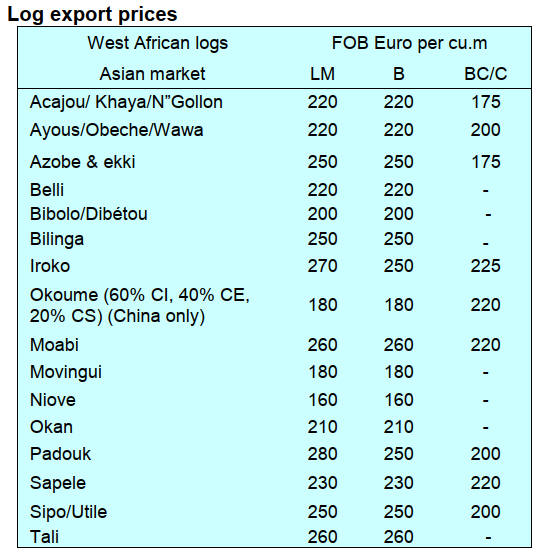 Log export prices

| West African logs | FOB Euro per cu.m | | |
|---|---|---|---|
| Asian market | LM | B | BC/C |
| Acajou/ Khaya/N"Gollon | 220 | 220 | 175 |
| Ayous/Obeche/Wawa | 220 | 220 | 200 |
| Azobe & ekki | 250 | 250 | 175 |
| Belli | 220 | 220 | - |
| Bibolo/Dibétou | 200 | 200 | - |
| Bilinga | 250 | 250 | - |
| Iroko | 270 | 250 | 225 |
| Okoume (60% CI, 40% CE, 20% CS) (China only) | 180 | 180 | 220 |
| Moabi | 260 | 260 | 220 |
| Movingui | 180 | 180 | - |
| Niove | 160 | 160 | - |
| Okan | 210 | 210 | - |
| Padouk | 280 | 250 | 200 |
| Sapele | 230 | 230 | 220 |
| Sipo/Utile | 250 | 250 | 200 |
| Tali | 260 | 260 | - |